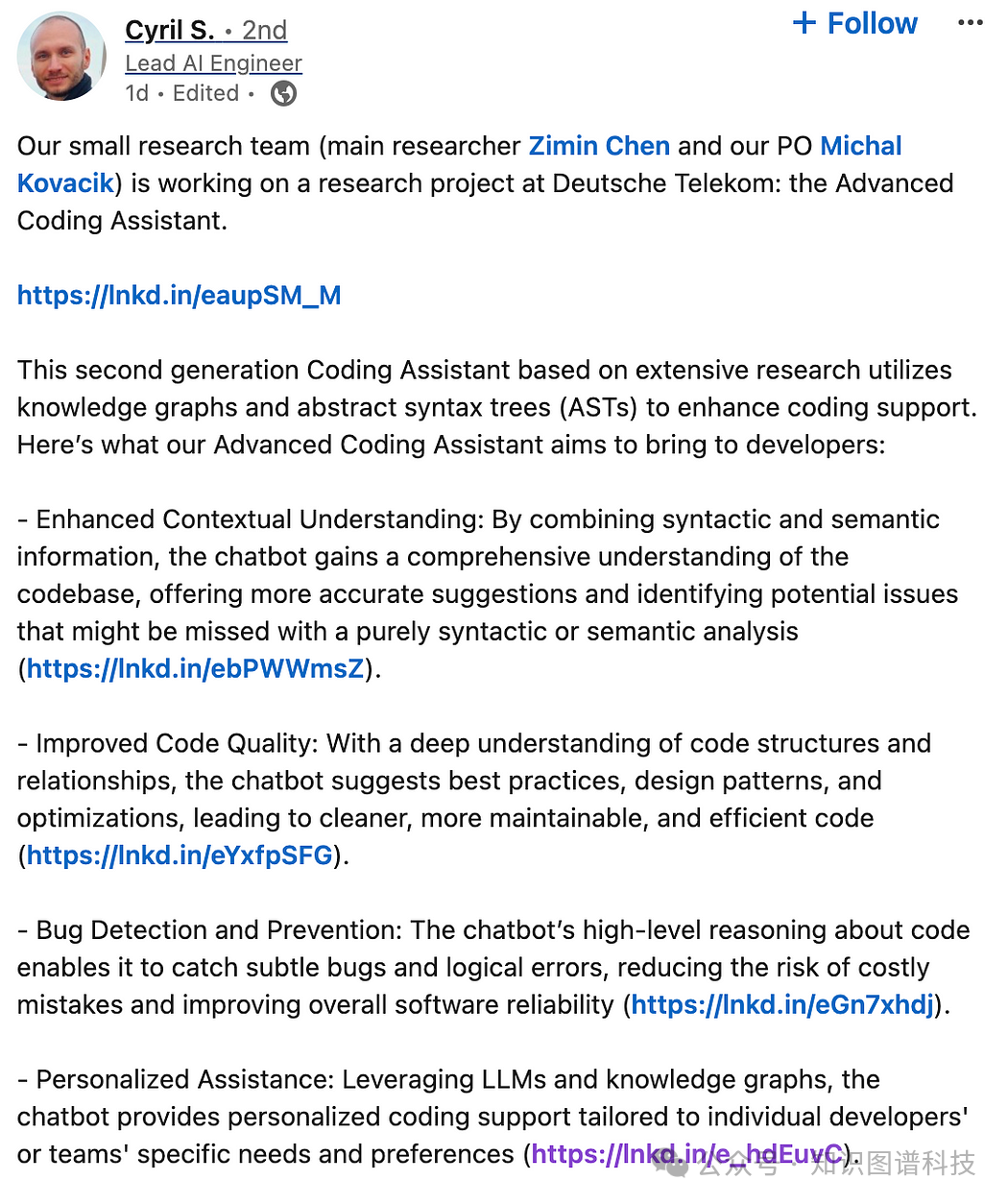 Cyril S. • 2nd
Lead AI Engineer
1d • Edited •

+ Follow

Our small research team (main researcher Zimin Chen and our PO Michal Kovacik) is working on a research project at Deutsche Telekom: the Advanced Coding Assistant.

https://lnkd.in/eaupSM_M

This second generation Coding Assistant based on extensive research utilizes knowledge graphs and abstract syntax trees (ASTs) to enhance coding support. Here's what our Advanced Coding Assistant aims to bring to developers:

- Enhanced Contextual Understanding: By combining syntactic and semantic information, the chatbot gains a comprehensive understanding of the codebase, offering more accurate suggestions and identifying potential issues that might be missed with a purely syntactic or semantic analysis (https://lnkd.in/ebPWWmsZ).

- Improved Code Quality: With a deep understanding of code structures and relationships, the chatbot suggests best practices, design patterns, and optimizations, leading to cleaner, more maintainable, and efficient code (https://lnkd.in/eYxfpSFG).

- Bug Detection and Prevention: The chatbot's high-level reasoning about code enables it to catch subtle bugs and logical errors, reducing the risk of costly mistakes and improving overall software reliability (https://lnkd.in/eGn7xhdj).

- Personalized Assistance: Leveraging LLMs and knowledge graphs, the chatbot provides personalized coding support tailored to individual developers' or teams' specific needs and preferences (https://lnkd.in/e_hdEuvC).

公众号 · 知识图谱科技